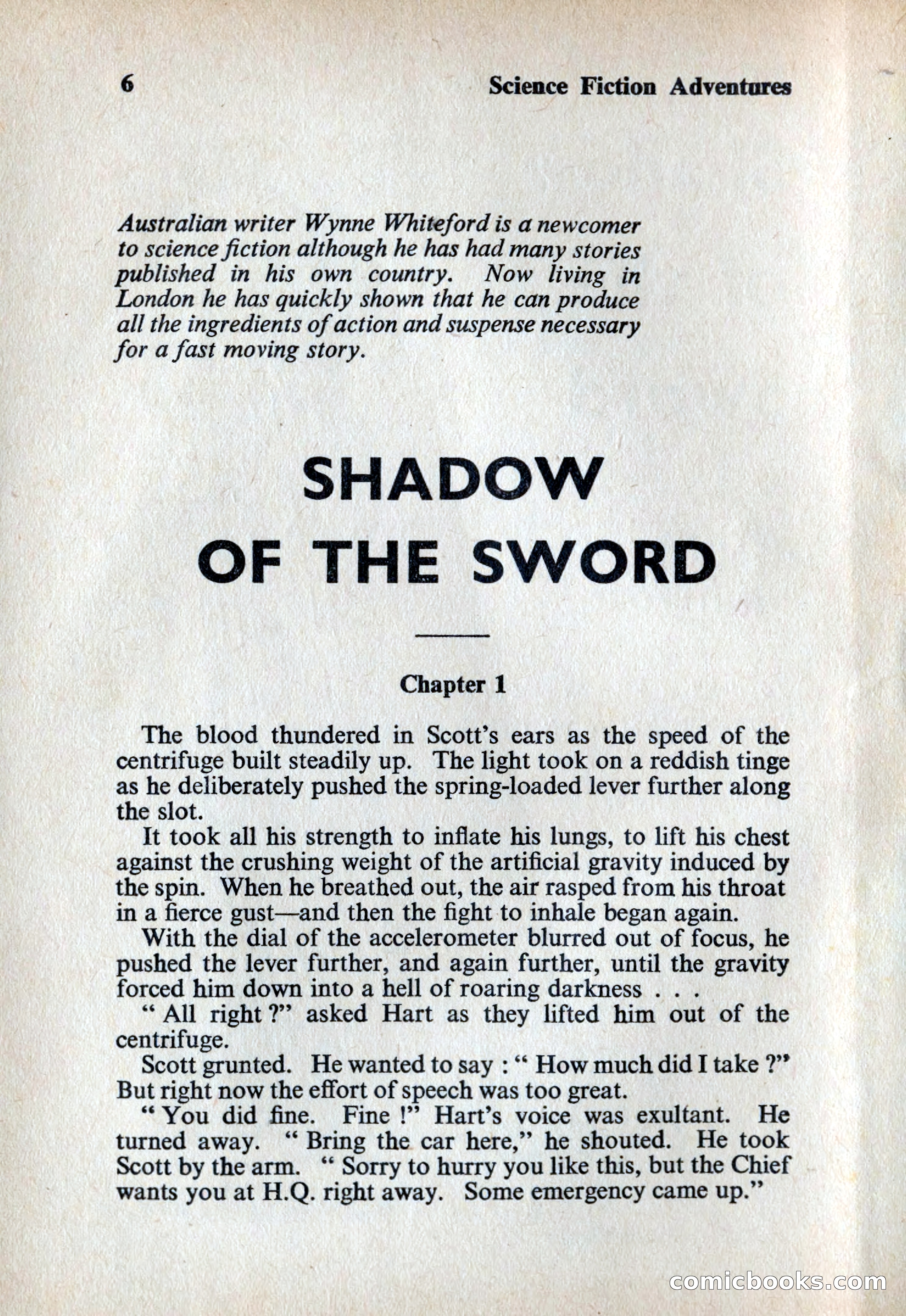 6 Science Fiction Adventures

Australian writer Wynne Whiteford is a newcomer to science fiction although he has had many stories published in his own country. Now living in London he has quickly shown that he can produce all the ingredients of action and suspense necessary for a fast moving story.

SHADOW OF THE SWORD

Chapter 1

The blood thundered in Scott's ears as the speed of the centrifuge built steadily up. The light took on a reddish tinge as he deliberately pushed the spring-loaded lever further along the slot.

It took all his strength to inflate his lungs, to lift his chest against the crushing weight of the artificial gravity induced by the spin. When he breathed out, the air rasped from his throat in a fierce gust—and then the fight to inhale began again.

With the dial of the accelerometer blurred out of focus, he pushed the lever further, and again further, until the gravity forced him down into a hell of roaring darkness . . .

" All right ?" asked Hart as they lifted him out of the centrifuge.

Scott grunted. He wanted to say : " How much did I take ?" But right now the effort of speech was too great.

" You did fine. Fine !" Hart's voice was exultant. He turned away. " Bring the car here," he shouted. He took Scott by the arm. " Sorry to hurry you like this, but the Chief wants you at H.Q. right away. Some emergency came up."

comicbooks.com